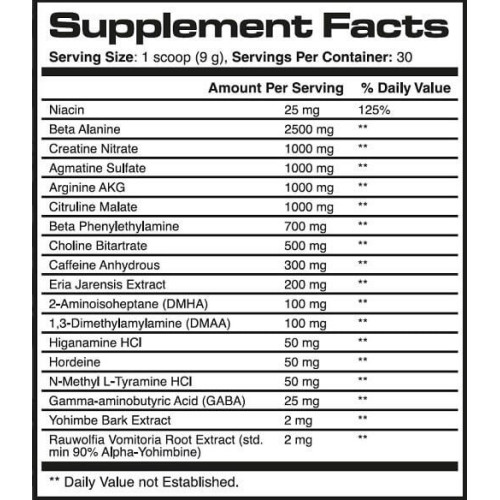 Supplement Facts

Serving Size: 1 scoop (9 g), Servings Per Container: 30

| | Amount Per Serving | % Daily Value |
|---|---|---|
| Niacin | 25 mg | 125% |
| Beta Alanine | 2500 mg | ** |
| Creatine Nitrate | 1000 mg | ** |
| Agmatine Sulfate | 1000 mg | ** |
| Arginine AKG | 1000 mg | ** |
| Citruline Malate | 1000 mg | ** |
| Beta Phenylethylamine | 700 mg | ** |
| Choline Bitartrate | 500 mg | ** |
| Caffeine Anhydrous | 300 mg | ** |
| Eria Jarensis Extract | 200 mg | ** |
| 2-Aminoisoheptane (DMHA) | 100 mg | ** |
| 1,3-Dimethylamylamine (DMAA) | 100 mg | ** |
| Higanamine HCl | 50 mg | ** |
| Hordeine | 50 mg | ** |
| N-Methyl L-Tyramine HCl | 50 mg | ** |
| Gamma-aminobutyric Acid (GABA) | 25 mg | ** |
| Yohimbe Bark Extract | 2 mg | ** |
| Rauwolfia Vomitoria Root Extract (std. min 90% Alpha-Yohimbine) | 2 mg | ** |

** Daily Value not Established.